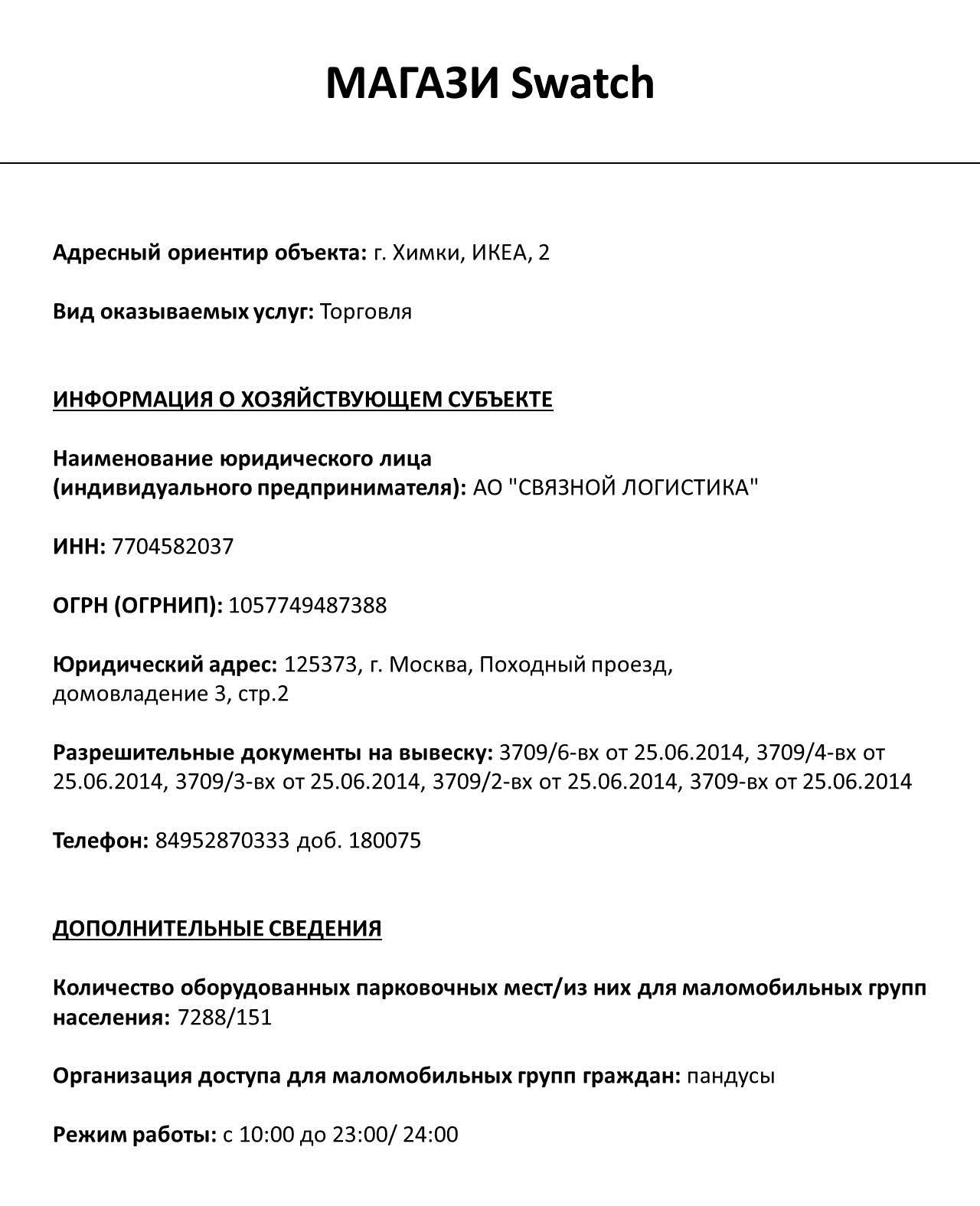 МАГАЗИ Swatch

Адресный ориентир объекта: г. Химки, ИКЕА, 2

Вид оказываемых услуг: Торговля

ИНФОРМАЦИЯ О ХОЗЯЙСТВУЮЩЕМ СУБЪЕКТЕ

Наименование юридического лица (индивидуального предпринимателя): АО "СВЯЗНОЙ ЛОГИСТИКА"

ИНН: 7704582037

ОГРН (ОГРНИП): 1057749487388

Юридический адрес: 125373, г. Москва, Походный проезд, домовладение 3, стр.2

Разрешительные документы на вывеску: 3709/6-вх от 25.06.2014, 3709/4-вх от 25.06.2014, 3709/3-вх от 25.06.2014, 3709/2-вх от 25.06.2014, 3709-вх от 25.06.2014

Телефон: 84952870333 доб. 180075

ДОПОЛНИТЕЛЬНЫЕ СВЕДЕНИЯ

Количество оборудованных парковочных мест/из них для маломобильных групп населения: 7288/151

Организация доступа для маломобильных групп граждан: пандусы

Режим работы: с 10:00 до 23:00/ 24:00